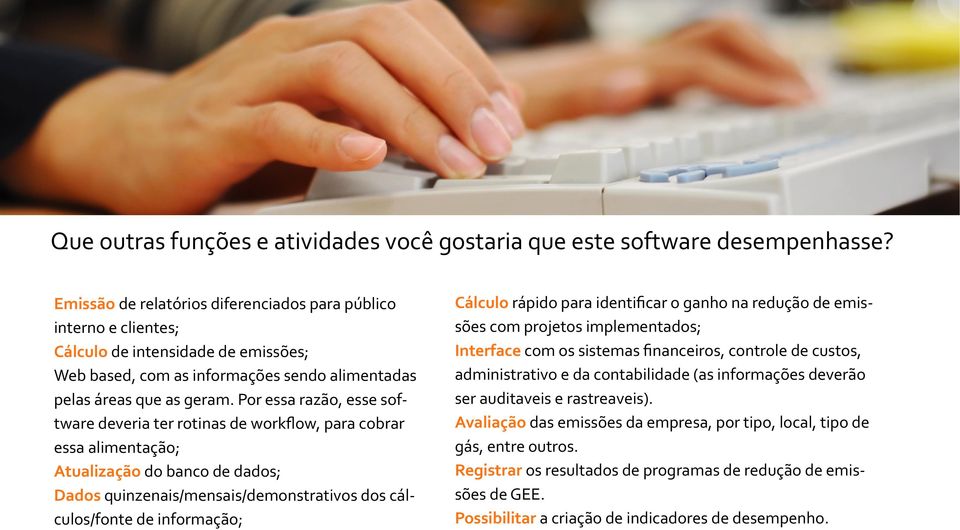 Que outras funções e atividades você gostaria que este software desempenhasse?

Emissão de relatórios diferenciados para público interno e clientes;
Cálculo de intensidade de emissões;
Web based, com as informações sendo alimentadas pelas áreas que as geram. Por essa razão, esse software deveria ter rotinas de workflow, para cobrar essa alimentação;
Atualização do banco de dados;
Dados quinzenais/mensais/demonstrativos dos cálculos/fonte de informação;

Cálculo rápido para identificar o ganho na redução de emissões com projetos implementados;
Interface com os sistemas financeiros, controle de custos, administrativo e da contabilidade (as informações deverão ser auditaveis e rastreaveis).
Avaliação das emissões da empresa, por tipo, local, tipo de gás, entre outros.
Registrar os resultados de programas de redução de emissões de GEE.
Possibilitar a criação de indicadores de desempenho.